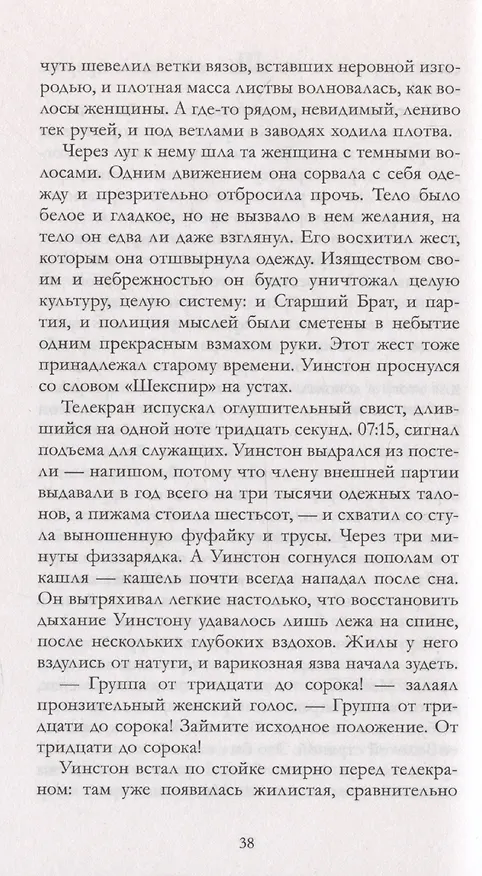 чуть шевелил ветки вязов, вставших неровной изгородью, и плотная масса листвы волновалась, как волосы женщины. А где-то рядом, невидимый, лениво тек ручей, и под ветлами в заводях ходила плотва.

Через луг к нему шла та женщина с темными волосами. Одним движением она сорвала с себя одежду и презрительно отбросила прочь. Тело было белое и гладкое, но не вызвало в нем желания, на тело он едва ли даже взглянул. Его восхитил жест, которым она отшвырнула одежду. Изяществом своим и небрежностью он будто уничтожал целую культуру, целую систему: и Старший Брат, и партия, и полиция мыслей были сметены в небытие одним прекрасным взмахом руки. Этот жест тоже принадлежал старому времени. Уинстон проснулся со словом «Шекспир» на устах.

Телекран испускал оглушительный свист, длившийся на одной ноте тридцать секунд. 07:15, сигнал подъема для служащих. Уинстон выдрался из постели — нагишом, потому что члену внешней партии выдавали в год всего на три тысячи одежных талонов, а пижама стоила шестьсот, — и схватил со стула выношенную фуфайку и трусы. Через три минуты физзарядка. А Уинстон согнулся пополам от кашля — кашель почти всегда нападал после сна. Он вытряхивал легкие настолько, что восстановить дыхание Уинстону удавалось лишь лежа на спине, после нескольких глубоких вздохов. Жилы у него вздулись от натуги, и варикозная язва начала зудеть.

— Группа от тридцати до сорока! — залаял пронзительный женский голос. — Группа от тридцати до сорока! Займите исходное положение. От тридцати до сорока!

Уинстон встал по стойке смирно перед телекраном: там уже появилась жилистая, сравнительно

38